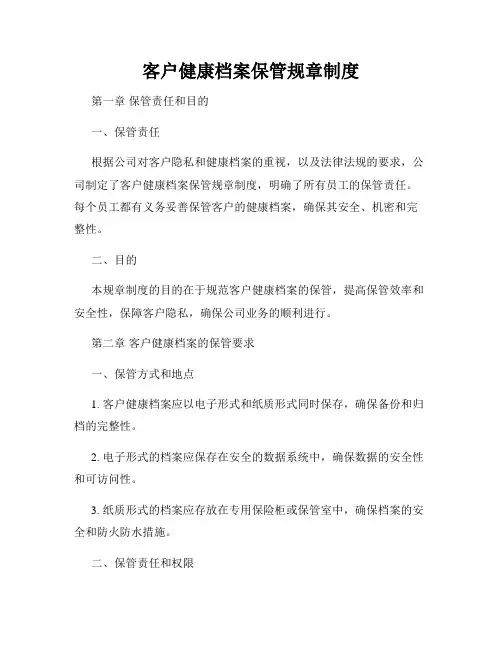 客户健康档案保管规章制度

第一章 保管责任和目的

一、保管责任

根据公司对客户隐私和健康档案的重视，以及法律法规的要求，公司制定了客户健康档案保管规章制度，明确了所有员工的保管责任。每个员工都有义务妥善保管客户的健康档案，确保其安全、机密和完整性。

二、目的

本规章制度的目的在于规范客户健康档案的保管，提高保管效率和安全性，保障客户隐私，确保公司业务的顺利进行。

第二章 客户健康档案的保管要求

一、保管方式和地点

1. 客户健康档案应以电子形式和纸质形式同时保存，确保备份和归档的完整性。

2. 电子形式的档案应保存在安全的数据系统中，确保数据的安全性和可访问性。

3. 纸质形式的档案应存放在专用保险柜或保管室中，确保档案的安全和防火防水措施。

二、保管责任和权限